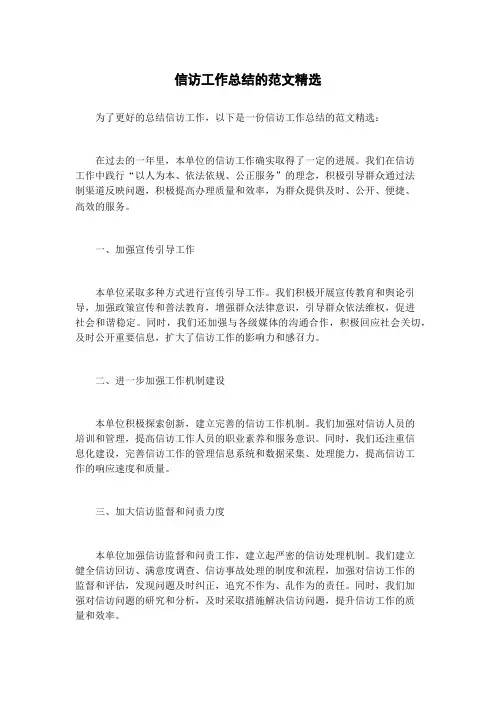 信访工作总结的范文精选

为了更好的总结信访工作，以下是一份信访工作总结的范文精选：

在过去的一年里，本单位的信访工作确实取得了一定的进展。我们在信访工作中践行“以人为本、依法依规、公正服务”的理念，积极引导群众通过法制渠道反映问题，积极提高办理质量和效率，为群众提供及时、公开、便捷、高效的服务。

一、加强宣传引导工作

本单位采取多种方式进行宣传引导工作。我们积极开展宣传教育和舆论引导，加强政策宣传和普法教育，增强群众法律意识，引导群众依法维权，促进社会和谐稳定。同时，我们还加强与各级媒体的沟通合作，积极回应社会关切，及时公开重要信息，扩大了信访工作的影响力和感召力。

二、进一步加强工作机制建设

本单位积极探索创新，建立完善的信访工作机制。我们加强对信访人员的培训和管理，提高信访工作人员的职业素养和服务意识。同时，我们还注重信息化建设，完善信访工作的管理信息系统和数据采集、处理能力，提高信访工作的响应速度和质量。

三、加大信访监督和问责力度

本单位加强信访监督和问责工作，建立起严密的信访处理机制。我们建立健全信访回访、满意度调查、信访事故处理的制度和流程，加强对信访工作的监督和评估，发现问题及时纠正，追究不作为、乱作为的责任。同时，我们加强对信访问题的研究和分析，及时采取措施解决信访问题，提升信访工作的质量和效率。